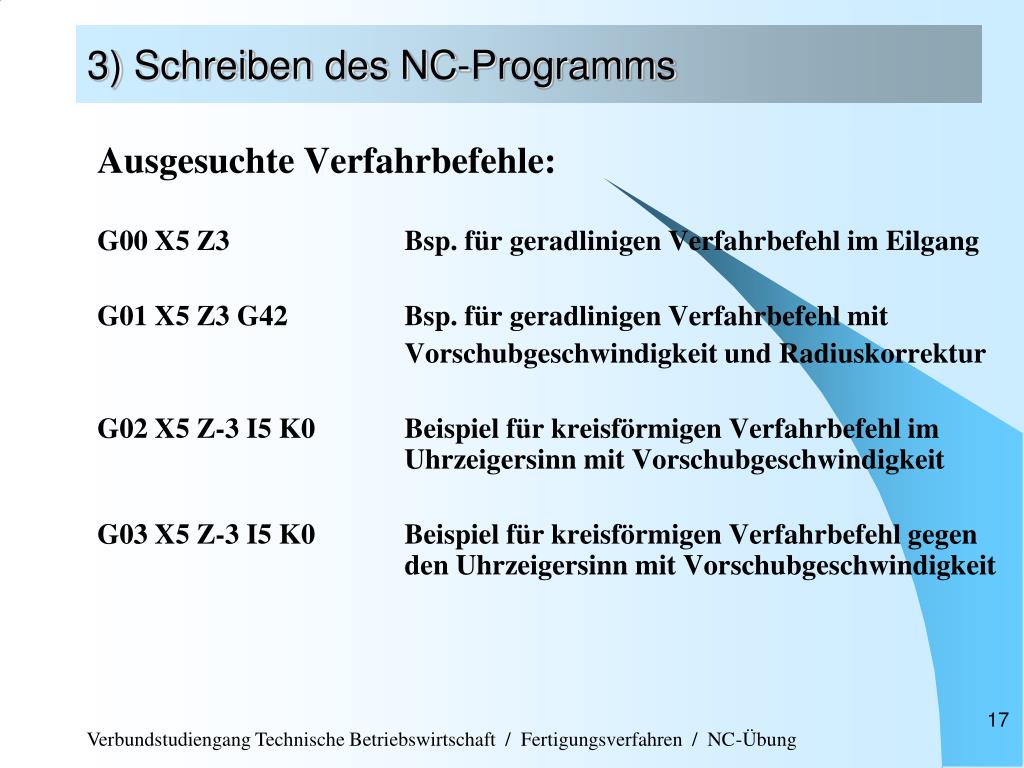 3) Schreiben des NC-Programms

Ausgesuchte Verfahrbefehle:

G00 X5 Z3 Bsp. für geradlinigen Verfahrbefehl im Eilgang

G01 X5 Z3 G42 Bsp. für geradlinigen Verfahrbefehl mit Vorschubgeschwindigkeit und Radiuskorrektur

G02 X5 Z-3 I5 K0 Beispiel für kreisförmigen Verfahrbefehl im Uhrzeigersinn mit Vorschubgeschwindigkeit

G03 X5 Z-3 I5 K0 Beispiel für kreisförmigen Verfahrbefehl gegen den Uhrzeigersinn mit Vorschubgeschwindigkeit

17

Verbundstudiengang Technische Betriebswirtschaft / Fertigungsverfahren / NC-Übung